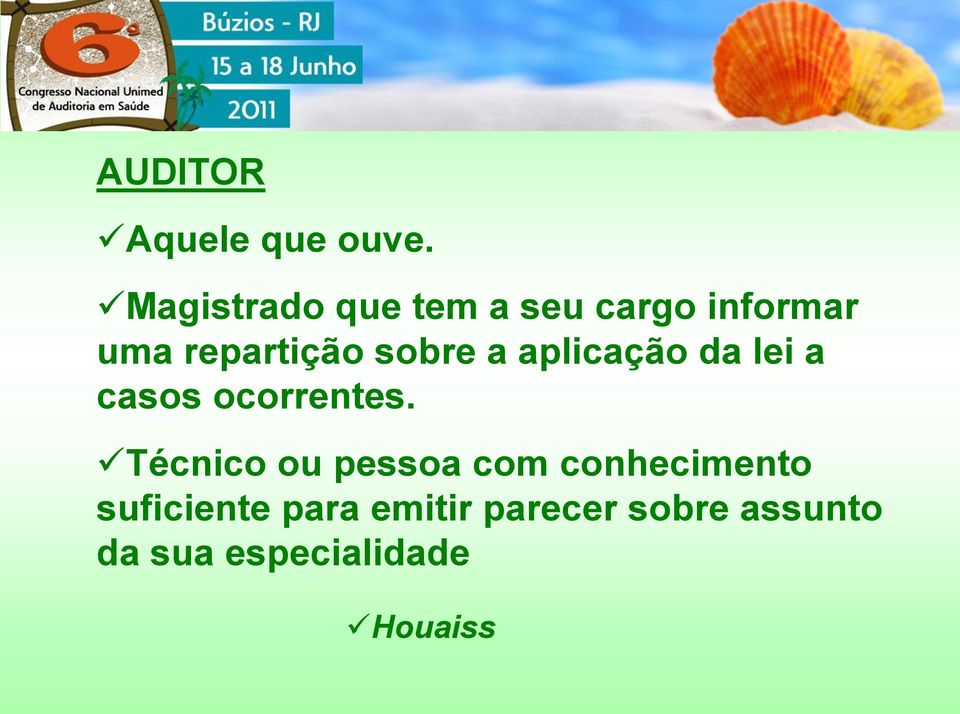 6º
Congresso Nacional Unimed de Auditoria em Saúde

Búzios - RJ
15 a 18 Junho
2011

AUDITOR

✓Aquele que ouve.

✓Magistrado que tem a seu cargo informar uma repartição sobre a aplicação da lei a casos ocorrentes.

✓Técnico ou pessoa com conhecimento suficiente para emitir parecer sobre assunto da sua especialidade

✓Houaiss